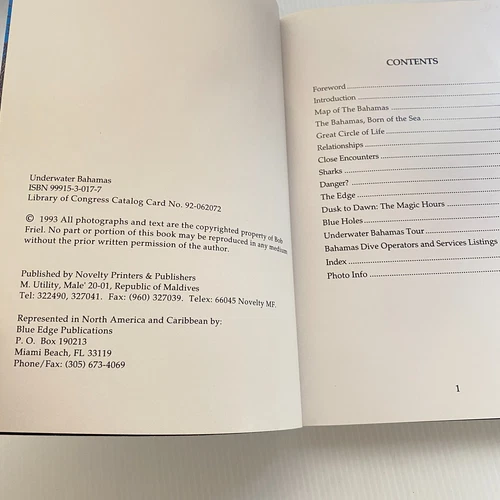 Underwater Bahamas
ISBN 99915-3-017-7
Library of Congress Catalog Card No. 92-062072

© 1993 All photographs and text are the copyrighted property of Bob Friel. No part or portion of this book may be reproduced in any medium without the prior written permission of the author.

Published by Novelty Printers & Publishers
M. Utility, Male' 20-01, Republic of Maldives
Tel: 322490, 327041. Fax: (960) 327039. Telex: 66045 Novelty MF.

Represented in North America and Caribbean by:
Blue Edge Publications
P. O. Box 190213
Miami Beach, FL 33119
Phone/Fax: (305) 673-4069

CONTENTS

Foreword
Introduction
Map of The Bahamas
The Bahamas, Born of the Sea
Great Circle of Life
Relationships
Close Encounters
Sharks
Danger?
The Edge
Dusk to Dawn: The Magic Hours
Blue Holes
Underwater Bahamas Tour
Bahamas Dive Operators and Services Listings
Index
Photo Info

1